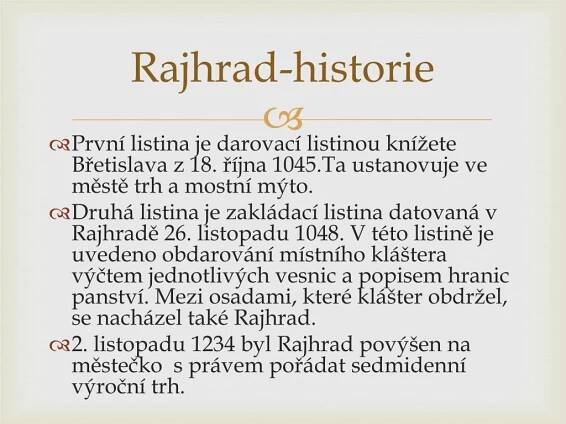 Rajhrad-historie

První listina je darovací listinou knížete Břetislava z 18. října 1045.Ta ustanovuje ve městě trh a mostní mýto.

Druhá listina je zakládací listina datovaná v Rajhradě 26. listopadu 1048. V této listině je uvedeno obdarování místního kláštera výčtem jednotlivých vesnic a popisem hranic panství. Mezi osadami, které klášter obdržel, se nacházel také Rajhrad.

2. listopadu 1234 byl Rajhrad povýšen na městečko s právem pořádat sedmidenní výroční trh.